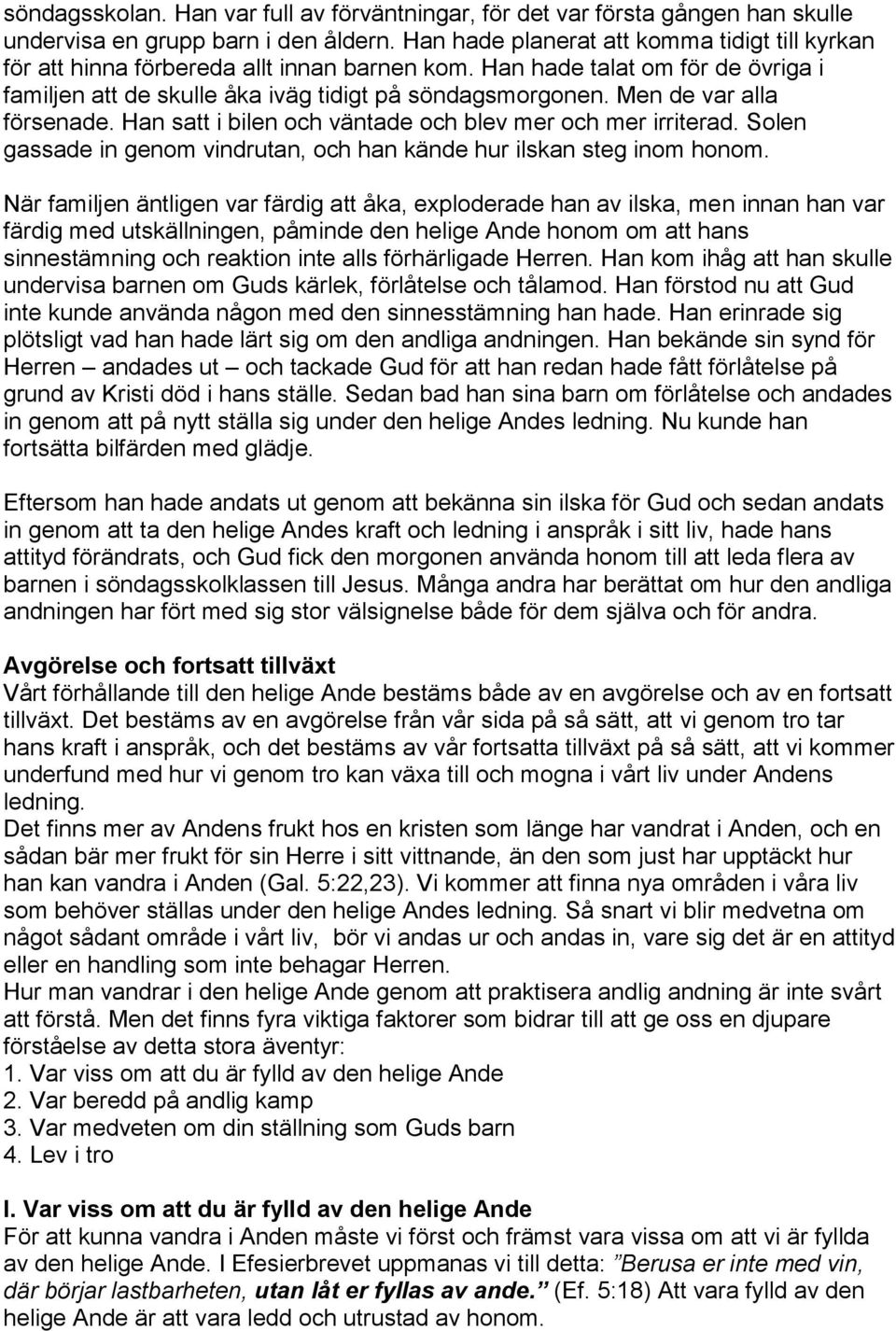 söndagsskolan. Han var full av förväntningar, för det var första gången han skulle undervisa en grupp barn i den åldern. Han hade planerat att komma tidigt till kyrkan för att hinna förbereda allt innan barnen kom. Han hade talat om för de övriga i familjen att de skulle åka iväg tidigt på söndagsmorgonen. Men de var alla försenade. Han satt i bilen och väntade och blev mer och mer irriterad. Solen gassade in genom vindrutan, och han kände hur ilskan steg inom honom.

När familjen äntligen var färdig att åka, exploderade han av ilska, men innan han var färdig med utskällningen, påminde den helige Ande honom om att hans sinnestämning och reaktion inte alls förhärligade Herren. Han kom ihåg att han skulle undervisa barnen om Guds kärlek, förlåtelse och tålamod. Han förstod nu att Gud inte kunde använda någon med den sinnesstämning han hade. Han erinrade sig plötsligt vad han hade lärt sig om den andliga andningen. Han bekände sin synd för Herren – andades ut – och tackade Gud för att han redan hade fått förlåtelse på grund av Kristi död i hans ställe. Sedan bad han sina barn om förlåtelse och andades in genom att på nytt ställa sig under den helige Andes ledning. Nu kunde han fortsätta bilfärden med glädje.

Eftersom han hade andats ut genom att bekänna sin ilska för Gud och sedan andats in genom att ta den helige Andes kraft och ledning i anspråk i sitt liv, hade hans attityd förändrats, och Gud fick den morgonen använda honom till att leda flera av barnen i söndagsskolklassen till Jesus. Många andra har berättat om hur den andliga andningen har fört med sig stor välsignelse både för dem själva och för andra.

Avgörelse och fortsatt tillväxt
Vårt förhållande till den helige Ande bestäms både av en avgörelse och av en fortsatt tillväxt. Det bestäms av en avgörelse från vår sida på så sätt, att vi genom tro tar hans kraft i anspråk, och det bestäms av vår fortsatta tillväxt på så sätt, att vi kommer underfund med hur vi genom tro kan växa till och mogna i vårt liv under Andens ledning.
Det finns mer av Andens frukt hos en kristen som länge har vandrat i Anden, och en sådan bär mer frukt för sin Herre i sitt vittnande, än den som just har upptäckt hur han kan vandra i Anden (Gal. 5:22,23). Vi kommer att finna nya områden i våra liv som behöver ställas under den helige Andes ledning. Så snart vi blir medvetna om något sådant område i vårt liv, bör vi andas ur och andas in, vare sig det är en attityd eller en handling som inte behagar Herren.
Hur man vandrar i den helige Ande genom att praktisera andlig andning är inte svårt att förstå. Men det finns fyra viktiga faktorer som bidrar till att ge oss en djupare förståelse av detta stora äventyr:
1. Var viss om att du är fylld av den helige Ande
2. Var beredd på andlig kamp
3. Var medveten om din ställning som Guds barn
4. Lev i tro

I. Var viss om att du är fylld av den helige Ande
För att kunna vandra i Anden måste vi först och främst vara vissa om att vi är fyllda av den helige Ande. I Efesierbrevet uppmanas vi till detta: ”Berusa er inte med vin, där börjar lastbarheten, utan låt er fyllas av ande.” (Ef. 5:18) Att vara fylld av den helige Ande är att vara ledd och utrustad av honom.